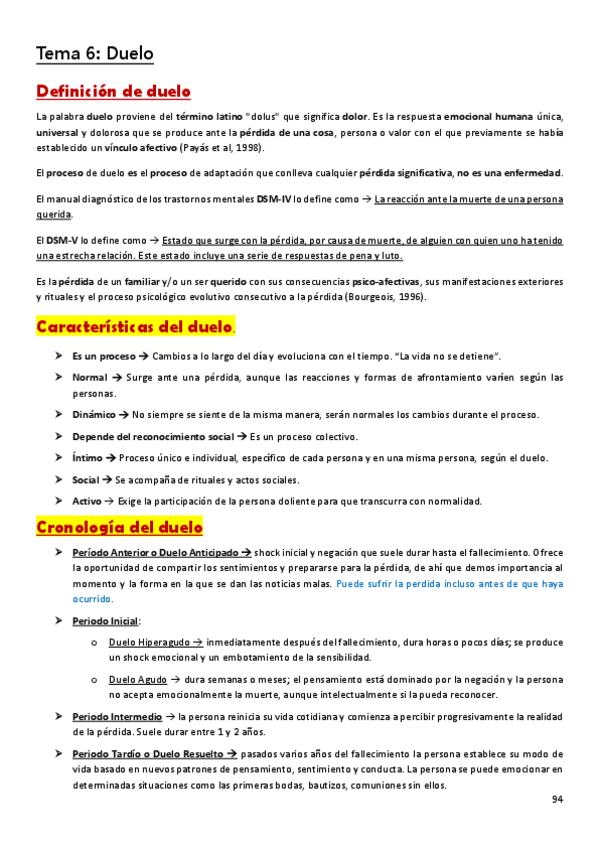 Tema 6: Duelo

Definición de duelo

La palabra duelo proviene del término latino "dolus" que significa dolor. Es la respuesta emocional humana única, universal y dolorosa que se produce ante la pérdida de una cosa, persona o valor con el que previamente se había establecido un vínculo afectivo (Payás et al, 1998).

El proceso de duelo es el proceso de adaptación que conlleva cualquier pérdida significativa, no es una enfermedad.

El manual diagnóstico de los trastornos mentales DSM-IV lo define como → La reacción ante la muerte de una persona querida.

El DSM-V lo define como → Estado que surge con la pérdida, por causa de muerte, de alguien con quien uno ha tenido una estrecha relación. Este estado incluye una serie de respuestas de pena y luto.

Es la pérdida de un familiar y/o un ser querido con sus consecuencias psico-afectivas, sus manifestaciones exteriores y rituales y el proceso psicológico evolutivo consecutivo a la pérdida (Bourgeois, 1996).

Características del duelo.

➤ Es un proceso → Cambios a lo largo del día y evoluciona con el tiempo. "La vida no se detiene".

➤ Normal → Surge ante una pérdida, aunque las reacciones y formas de afrontamiento varíen según las personas.

➤ Dinámico → No siempre se siente de la misma manera, serán normales los cambios durante el proceso.

➤ Depende del reconocimiento social → Es un proceso colectivo.

➤ Íntimo → Proceso único e individual, específico de cada persona y en una misma persona, según el duelo.

➤ Social → Se acompaña de rituales y actos sociales.

➤ Activo → Exige la participación de la persona doliente para que transcurra con normalidad.

Cronología del duelo

➤ Período Anterior o Duelo Anticipado → shock inicial y negación que suele durar hasta el fallecimiento. Ofrece la oportunidad de compartir los sentimientos y prepararse para la pérdida, de ahí que demos importancia al momento y la forma en la que se dan las noticias malas. Puede sufrir la perdida incluso antes de que haya ocurrido.

➤ Periodo Inicial:

o Duelo Hiperagudo → inmediatamente después del fallecimiento, dura horas o pocos días; se produce un shock emocional y un embotamiento de la sensibilidad.

o Duelo Agudo → dura semanas o meses; el pensamiento está dominado por la negación y la persona no acepta emocionalmente la muerte, aunque intelectualmente si la pueda reconocer.

➤ Periodo Intermedio → la persona reinicia su vida cotidiana y comienza a percibir progresivamente la realidad de la pérdida. Suele durar entre 1 y 2 años.

➤ Periodo Tardío o Duelo Resuelto → pasados varios años del fallecimiento la persona establece su modo de vida basado en nuevos patrones de pensamiento, sentimiento y conducta. La persona se puede emocionar en determinadas situaciones como las primeras bodas, bautizos, comuniones sin ellos.

94